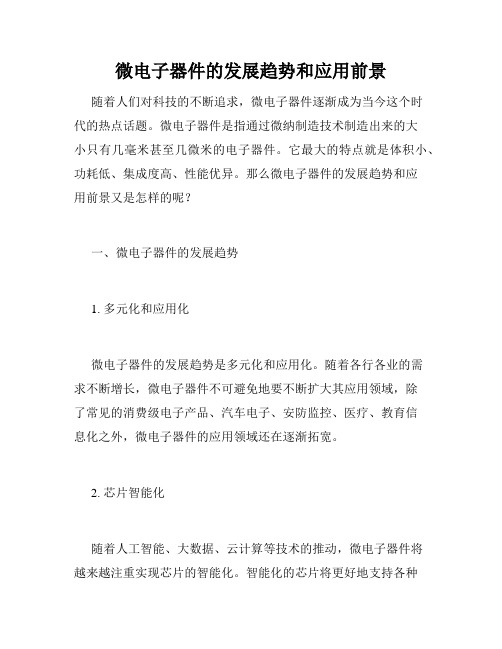 微电子器件的发展趋势和应用前景

随着人们对科技的不断追求，微电子器件逐渐成为当今这个时代的热点话题。微电子器件是指通过微纳制造技术制造出来的大小只有几毫米甚至几微米的电子器件。它最大的特点就是体积小、功耗低、集成度高、性能优异。那么微电子器件的发展趋势和应用前景又是怎样的呢？

一、微电子器件的发展趋势

1. 多元化和应用化

微电子器件的发展趋势是多元化和应用化。随着各行各业的需求不断增长，微电子器件不可避免地要不断扩大其应用领域，除了常见的消费级电子产品、汽车电子、安防监控、医疗、教育信息化之外，微电子器件的应用领域还在逐渐拓宽。

2. 芯片智能化

随着人工智能、大数据、云计算等技术的推动，微电子器件将越来越注重实现芯片的智能化。智能化的芯片将更好地支持各种